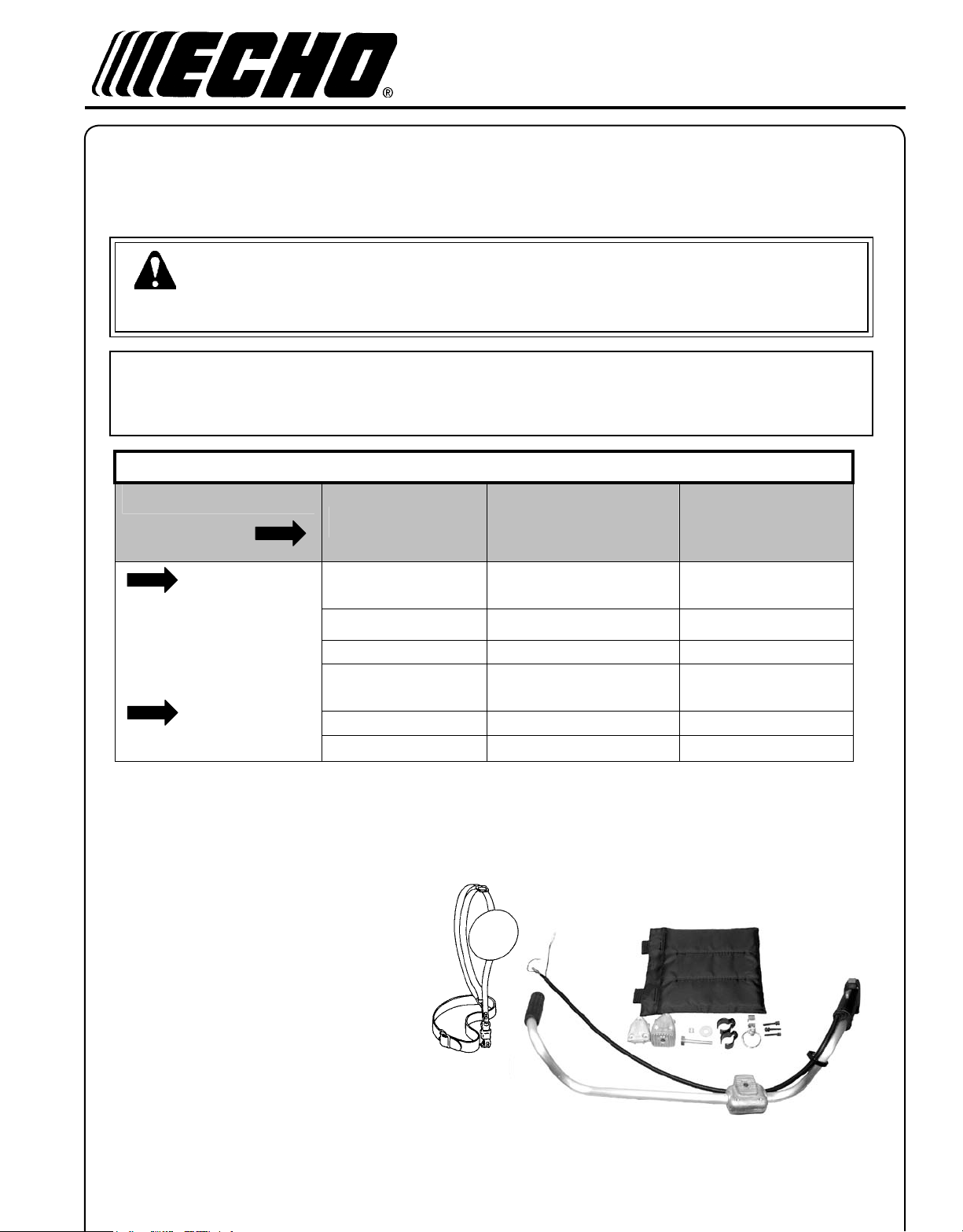 ECHO®